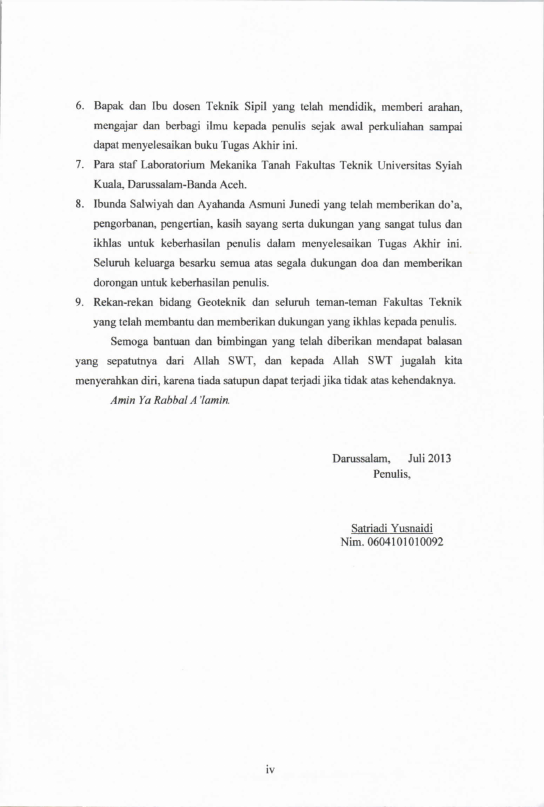 6. Bapak dan Ibu dosen Teknik Sipil yang telah mendidik, memberi arahan, mengajar dan berbagi ilmu kepada penulis sejak awal perkuliahan sampai dapat menyelesaikan buku Tugas Akhir ini.

7. Para staf Laboratorium Mekanika Tanah Fakultas Teknik Universitas Syiah Kuala, Darussalam-Banda Aceh.

8. Ibunda Salwiyah dan Ayahanda Asmuni Junedi yang telah memberikan do'a, pengorbanan, pengertian, kasih sayang serta dukungan yang sangat tulus dan ikhlas untuk keberhasilan penulis dalam menyelesaikan Tugas Akhir ini. Seluruh keluarga besarku semua atas segala dukungan doa dan memberikan dorongan untuk keberhasilan penulis.

9. Rekan-rekan bidang Geoteknik dan seluruh teman-teman Fakultas Teknik yang telah membantu dan memberikan dukungan yang ikhlas kepada penulis.

Semoga bantuan dan bimbingan yang telah diberikan mendapat balasan yang sepatutnya dari Allah SWT, dan kepada Allah SWT jugalah kita menyerahkan diri, karena tiada satupun dapat terjadi jika tidak atas kehendaknya.

Amin Ya Rabbal A'lamin.

Darussalam, Juli 2013
Penulis,

Satriadi Yusnaidi
Nim. 0604101010092

iv